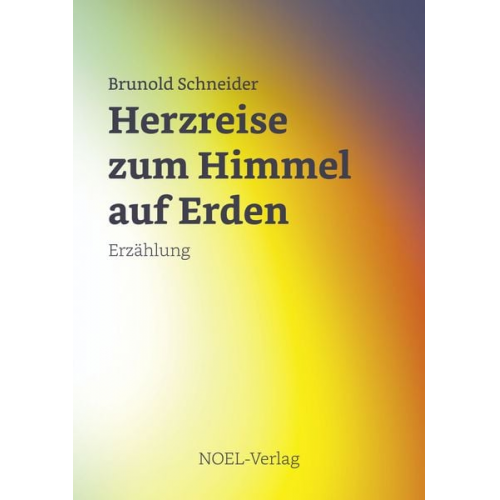 Brunold Schneider

Herzreise zum Himmel auf Erden

Erzählung

NOEL-Verlag